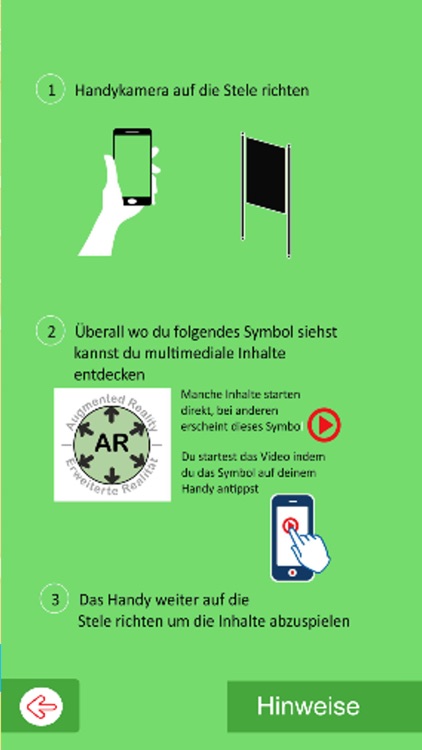 1 Handykamera auf die Stele richten

2 Überall wo du folgendes Symbol siehst kannst du multimediale Inhalte entdecken

Augmented Reality
AR
Erweiterte Realität

Manche Inhalte starten direkt, bei anderen erscheint dieses Symbol

Du startest das Video indem du das Symbol auf deinem Handy antippst

3 Das Handy weiter auf die Stele richten um die Inhalte abzuspielen

Hinweise